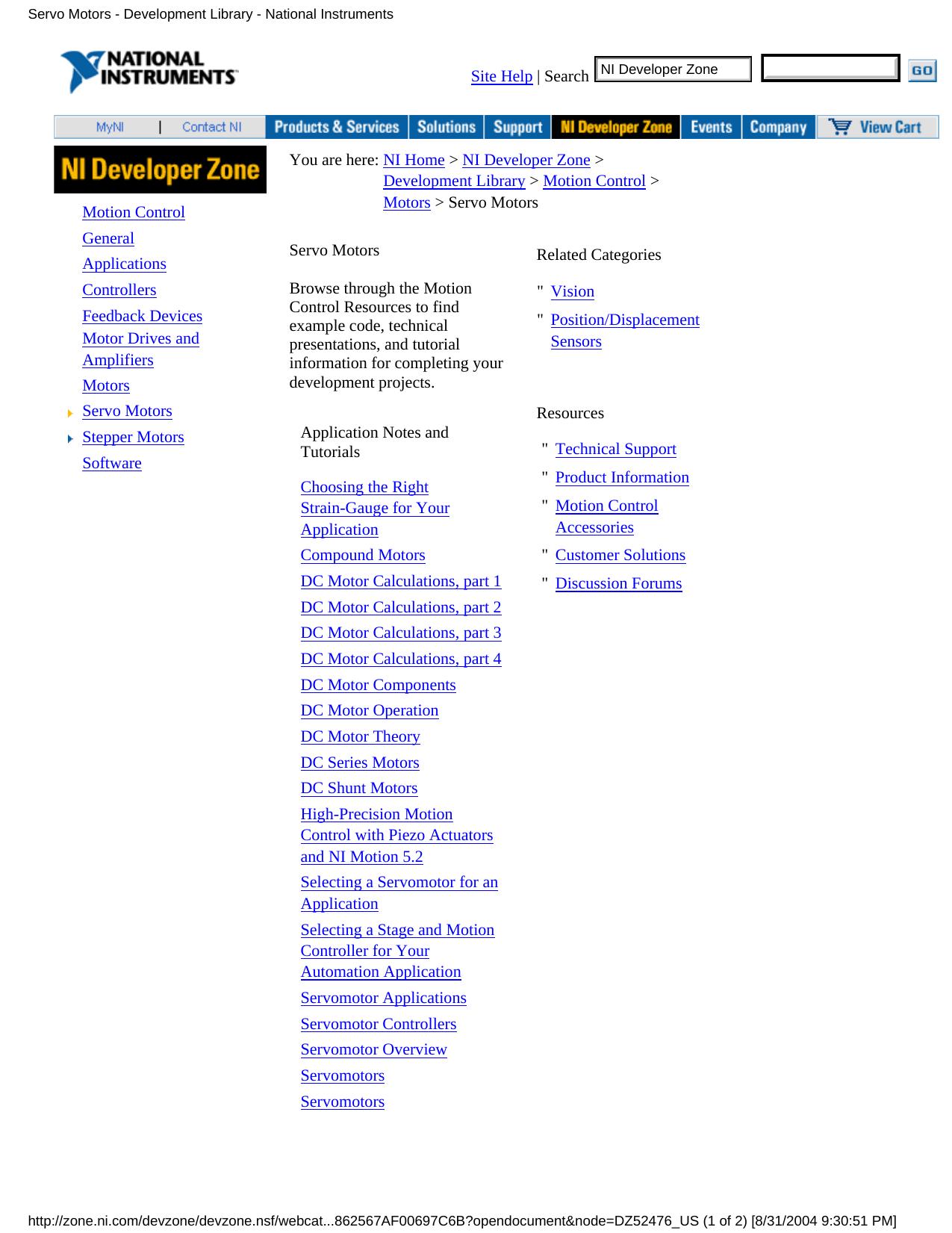 Servo Motors - Development Library - National Instruments

NATIONAL INSTRUMENTS

Site Help | Search NI Developer Zone GO

MyNI | Contact NI Products & Services Solutions Support NI Developer Zone Events Company View Cart

NI Developer Zone

Motion Control
General
Applications
Controllers
Feedback Devices
Motor Drives and Amplifiers
Motors
Servo Motors
Stepper Motors
Software

You are here: NI Home > NI Developer Zone > Development Library > Motion Control > Motors > Servo Motors

Servo Motors

Browse through the Motion Control Resources to find example code, technical presentations, and tutorial information for completing your development projects.

Application Notes and Tutorials

Choosing the Right Strain-Gauge for Your Application
Compound Motors
DC Motor Calculations, part 1
DC Motor Calculations, part 2
DC Motor Calculations, part 3
DC Motor Calculations, part 4
DC Motor Components
DC Motor Operation
DC Motor Theory
DC Series Motors
DC Shunt Motors
High-Precision Motion Control with Piezo Actuators and NI Motion 5.2
Selecting a Servomotor for an Application
Selecting a Stage and Motion Controller for Your Automation Application
Servomotor Applications
Servomotor Controllers
Servomotor Overview
Servomotors
Servomotors

Related Categories

" Vision
" Position/Displacement Sensors

Resources

" Technical Support
" Product Information
" Motion Control Accessories
" Customer Solutions
" Discussion Forums

http://zone.ni.com/devzone/devzone.nsf/webcat...862567AF00697C6B?opendocument&node=DZ52476_US (1 of 2) [8/31/2004 9:30:51 PM]